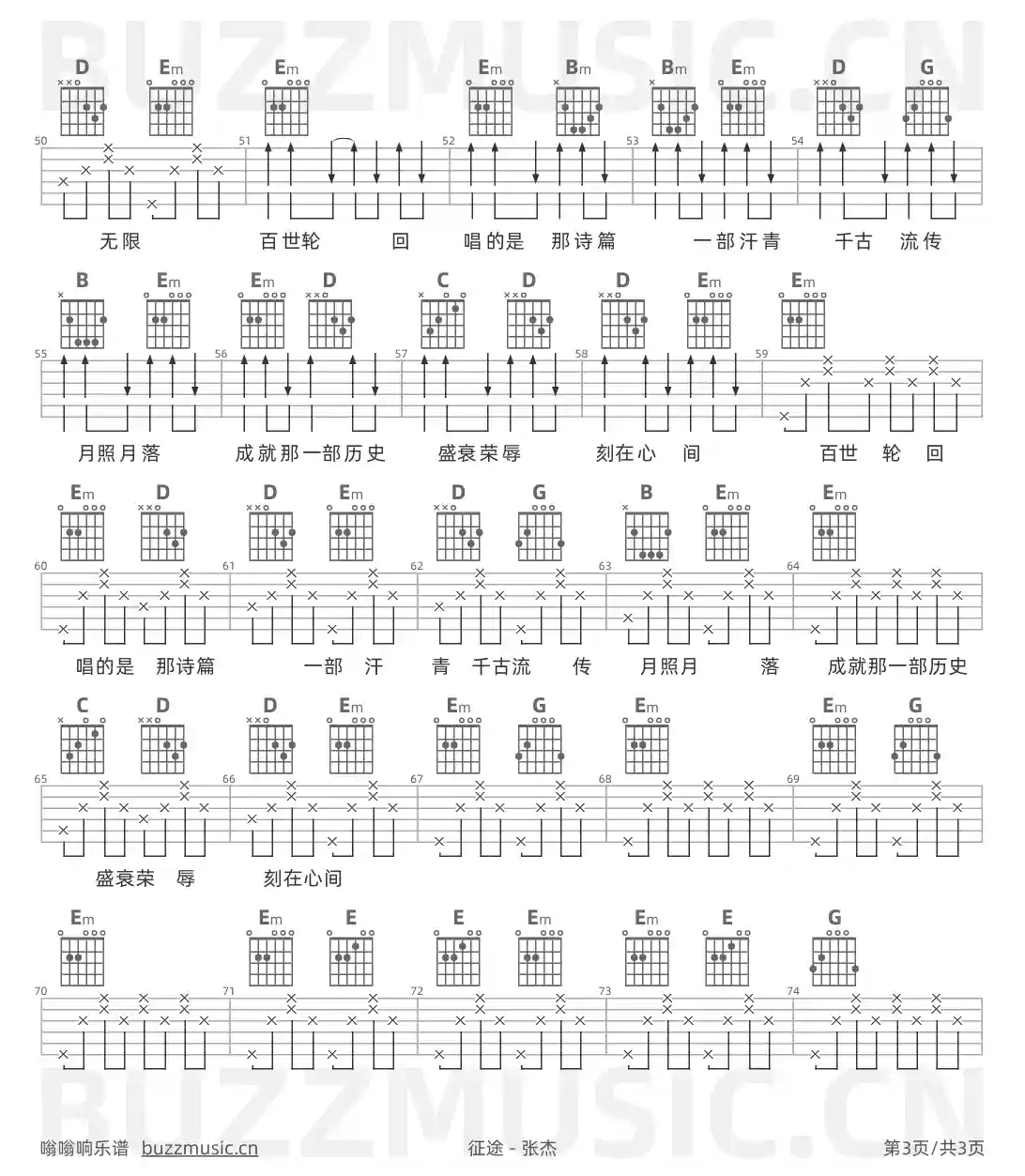 BUZZMUSIC.CN

D Em Em Em Bm Bm Em D G

50 51 52 53 54

无限 百世轮 回 唱的是 那诗篇 一部汗青 千古 流传

B Em Em D C D D Em Em

55 56 57 58 59

月照月落 成就那一部历史 盛衰荣辱 刻在心 间 百世 轮 回

Em D D Em D G B Em Em

60 61 62 63 64

唱的是 那诗篇 一部 汗 青 千古流 传 月照月 落 成就那一部历史

C D D Em Em G Em Em G

65 66 67 68 69

盛衰荣 辱 刻在心间

Em Em E E Em Em E G

70 71 72 73 74

BUZZMUSIC.CN

嗡嗡响乐谱 buzzmusic.cn 征途 - 张杰 第3页/共3页